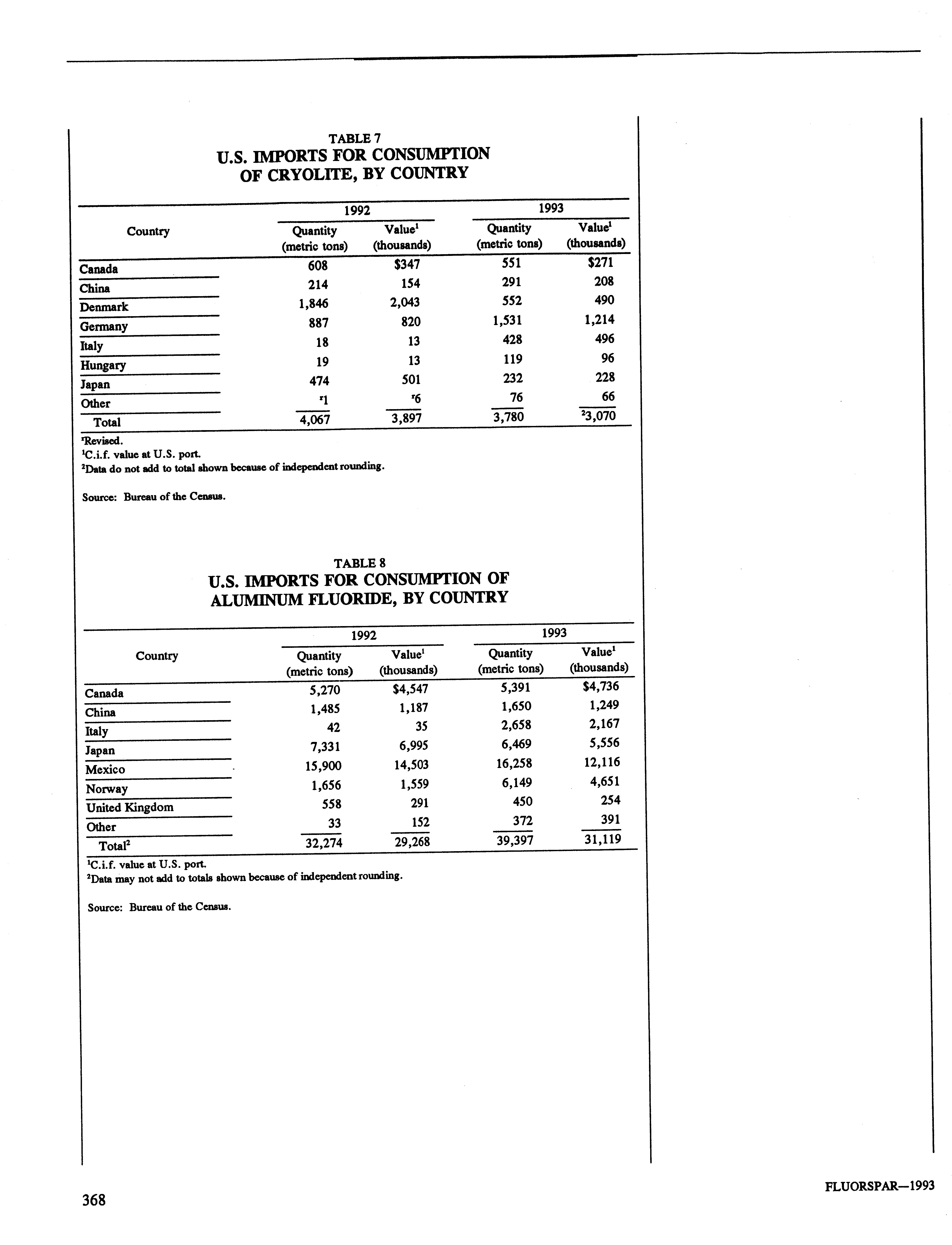 TABLE 7
U.S. IMPORTS FOR CONSUMPTION OF CRYOLITE, BY COUNTRY

| Country | 1992 Quantity (metric tons) | 1992 Value$^1$ (thousands) | 1993 Quantity (metric tons) | 1993 Value$^1$ (thousands) |
|---|---|---|---|---|
| Canada | 608 | \$347 | 551 | \$271 |
| China | 214 | 154 | 291 | 208 |
| Denmark | 1,846 | 2,043 | 552 | 490 |
| Germany | 887 | 820 | 1,531 | 1,214 |
| Italy | 18 | 13 | 428 | 496 |
| Hungary | 19 | 13 | 119 | 96 |
| Japan | 474 | 501 | 232 | 228 |
| Other | $^r$1 | $^r$6 | 76 | 66 |
| Total | 4,067 | 3,897 | 3,780 | $^2$3,070 |

$^r$Revised.
$^1$C.i.f. value at U.S. port.
$^2$Data do not add to total shown because of independent rounding.

Source: Bureau of the Census.

TABLE 8
U.S. IMPORTS FOR CONSUMPTION OF ALUMINUM FLUORIDE, BY COUNTRY

| Country | 1992 Quantity (metric tons) | 1992 Value$^1$ (thousands) | 1993 Quantity (metric tons) | 1993 Value$^1$ (thousands) |
|---|---|---|---|---|
| Canada | 5,270 | \$4,547 | 5,391 | \$4,736 |
| China | 1,485 | 1,187 | 1,650 | 1,249 |
| Italy | 42 | 35 | 2,658 | 2,167 |
| Japan | 7,331 | 6,995 | 6,469 | 5,556 |
| Mexico | 15,900 | 14,503 | 16,258 | 12,116 |
| Norway | 1,656 | 1,559 | 6,149 | 4,651 |
| United Kingdom | 558 | 291 | 450 | 254 |
| Other | 33 | 152 | 372 | 391 |
| Total$^2$ | 32,274 | 29,268 | 39,397 | 31,119 |

$^1$C.i.f. value at U.S. port.
$^2$Data may not add to totals shown because of independent rounding.

Source: Bureau of the Census.

368

FLUORSPAR—1993